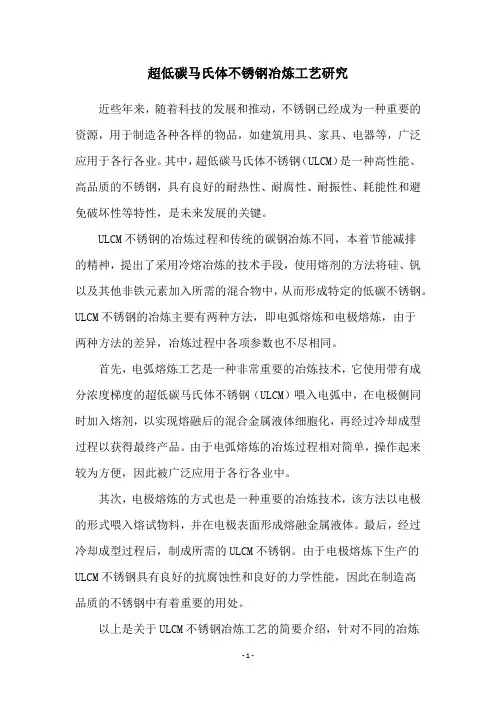 超低碳马氏体不锈钢冶炼工艺研究

近些年来，随着科技的发展和推动，不锈钢已经成为一种重要的资源，用于制造各种各样的物品，如建筑用具、家具、电器等，广泛应用于各行各业。其中，超低碳马氏体不锈钢（ULCM）是一种高性能、高品质的不锈钢，具有良好的耐热性、耐腐性、耐振性、耗能性和避免破坏性等特性，是未来发展的关键。

ULCM不锈钢的冶炼过程和传统的碳钢冶炼不同，本着节能减排的精神，提出了采用冷熔冶炼的技术手段，使用熔剂的方法将硅、钒以及其他非铁元素加入所需的混合物中，从而形成特定的低碳不锈钢。ULCM不锈钢的冶炼主要有两种方法，即电弧熔炼和电极熔炼，由于两种方法的差异，冶炼过程中各项参数也不尽相同。

首先，电弧熔炼工艺是一种非常重要的冶炼技术，它使用带有成分浓度梯度的超低碳马氏体不锈钢（ULCM）喂入电弧中，在电极侧同时加入熔剂，以实现熔融后的混合金属液体细胞化，再经过冷却成型过程以获得最终产品。由于电弧熔炼的冶炼过程相对简单，操作起来较为方便，因此被广泛应用于各行各业中。

其次，电极熔炼的方式也是一种重要的冶炼技术，该方法以电极的形式喂入熔试物料，并在电极表面形成熔融金属液体。最后，经过冷却成型过程后，制成所需的ULCM不锈钢。由于电极熔炼下生产的ULCM不锈钢具有良好的抗腐蚀性和良好的力学性能，因此在制造高品质的不锈钢中有着重要的用处。

以上是关于ULCM不锈钢冶炼工艺的简要介绍，针对不同的冶炼

- 1 -